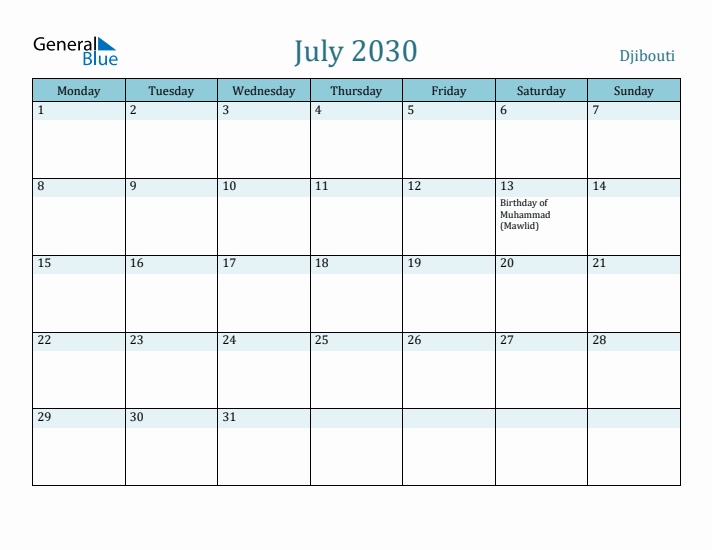 General Blue

July 2030

Djibouti

| Monday | Tuesday | Wednesday | Thursday | Friday | Saturday | Sunday |
|---|---|---|---|---|---|---|
| 1 | 2 | 3 | 4 | 5 | 6 | 7 |
| 8 | 9 | 10 | 11 | 12 | 13 Birthday of Muhammad (Mawlid) | 14 |
| 15 | 16 | 17 | 18 | 19 | 20 | 21 |
| 22 | 23 | 24 | 25 | 26 | 27 | 28 |
| 29 | 30 | 31 | | | | |